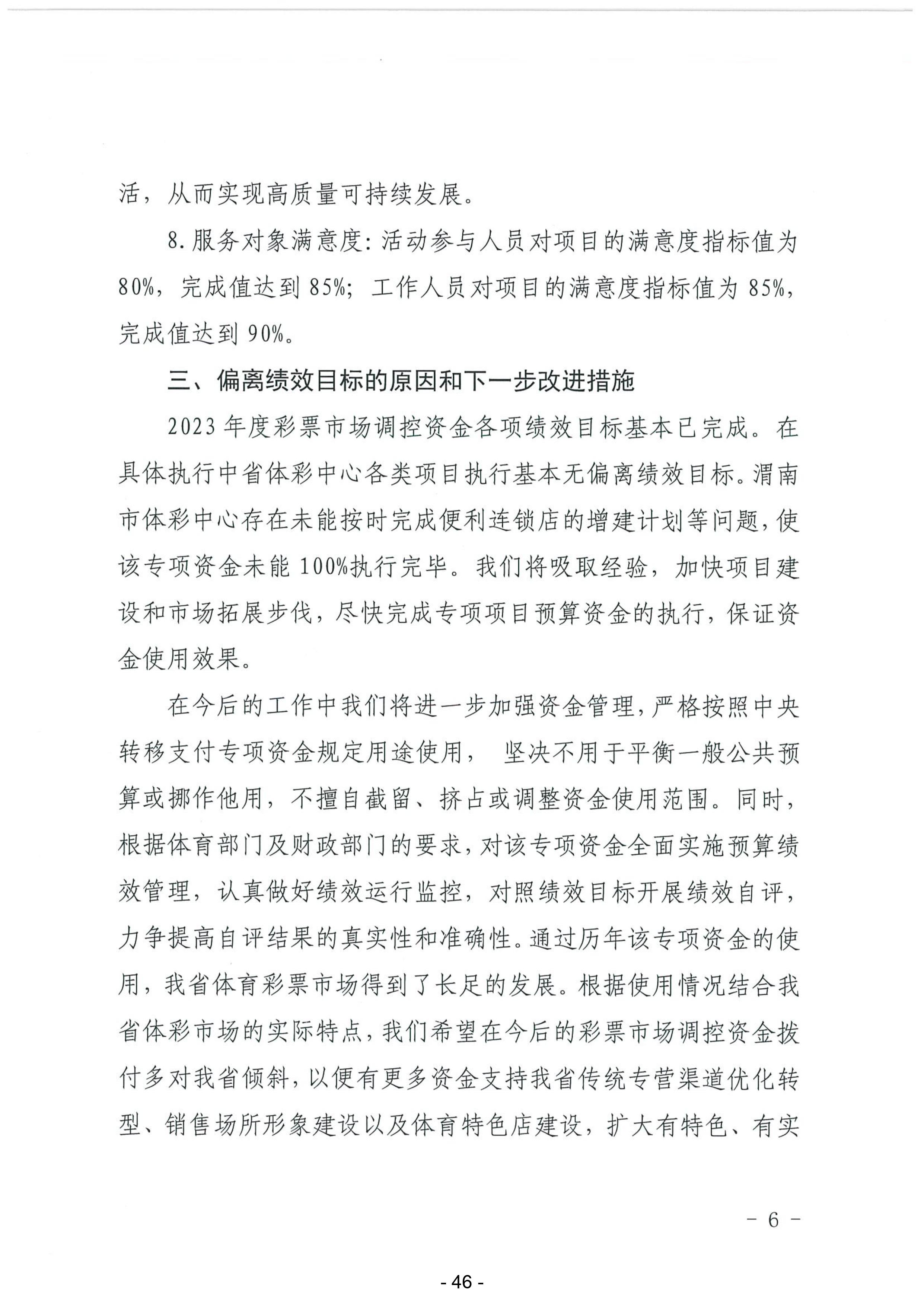 活，从而实现高质量可持续发展。

8.服务对象满意度：活动参与人员对项目的满意度指标值为80%，完成值达到85%；工作人员对项目的满意度指标值为85%，完成值达到90%。

三、偏离绩效目标的原因和下一步改进措施

2023年度彩票市场调控资金各项绩效目标基本已完成。在具体执行中省体彩中心各类项目执行基本无偏离绩效目标。渭南市体彩中心存在未能按时完成便利连锁店的增建计划等问题，使该专项资金未能100%执行完毕。我们将吸取经验，加快项目建设和市场拓展步伐，尽快完成专项项目预算资金的执行，保证资金使用效果。

在今后的工作中我们将进一步加强资金管理，严格按照中央转移支付专项资金规定用途使用， 坚决不用于平衡一般公共预算或挪作他用，不擅自截留、挤占或调整资金使用范围。同时，根据体育部门及财政部门的要求，对该专项资金全面实施预算绩效管理，认真做好绩效运行监控，对照绩效目标开展绩效自评，力争提高自评结果的真实性和准确性。通过历年该专项资金的使用，我省体育彩票市场得到了长足的发展。根据使用情况结合我省体彩市场的实际特点，我们希望在今后的彩票市场调控资金拨付多对我省倾斜，以便有更多资金支持我省传统专营渠道优化转型、销售场所形象建设以及体育特色店建设，扩大有特色、有实

- 6 -

- 46 -